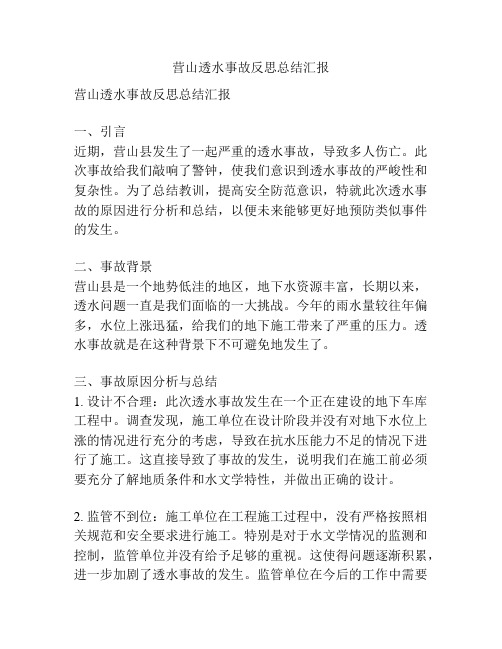 营山透水事故反思总结汇报

营山透水事故反思总结汇报

一、引言
近期，营山县发生了一起严重的透水事故，导致多人伤亡。此次事故给我们敲响了警钟，使我们意识到透水事故的严峻性和复杂性。为了总结教训，提高安全防范意识，特就此次透水事故的原因进行分析和总结，以便未来能够更好地预防类似事件的发生。

二、事故背景
营山县是一个地势低洼的地区，地下水资源丰富，长期以来，透水问题一直是我们面临的一大挑战。今年的雨水量较往年偏多，水位上涨迅猛，给我们的地下施工带来了严重的压力。透水事故就是在这种背景下不可避免地发生了。

三、事故原因分析与总结
1. 设计不合理：此次透水事故发生在一个正在建设的地下车库工程中。调查发现，施工单位在设计阶段并没有对地下水位上涨的情况进行充分的考虑，导致在抗水压能力不足的情况下进行了施工。这直接导致了事故的发生，说明我们在施工前必须要充分了解地质条件和水文学特性，并做出正确的设计。

2. 监管不到位：施工单位在工程施工过程中，没有严格按照相关规范和安全要求进行施工。特别是对于水文学情况的监测和控制，监管单位并没有给予足够的重视。这使得问题逐渐积累，进一步加剧了透水事故的发生。监管单位在今后的工作中需要